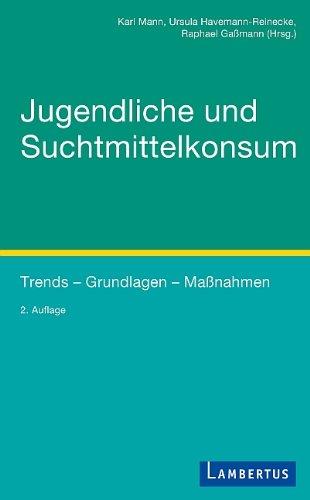 Karl Mann, Ursula Havemann-Reinecke, Raphael Gaßmann (Hrsg.)

Jugendliche und Suchtmittelkonsum

Trends – Grundlagen – Maßnahmen

2. Auflage

LAMBERTUS